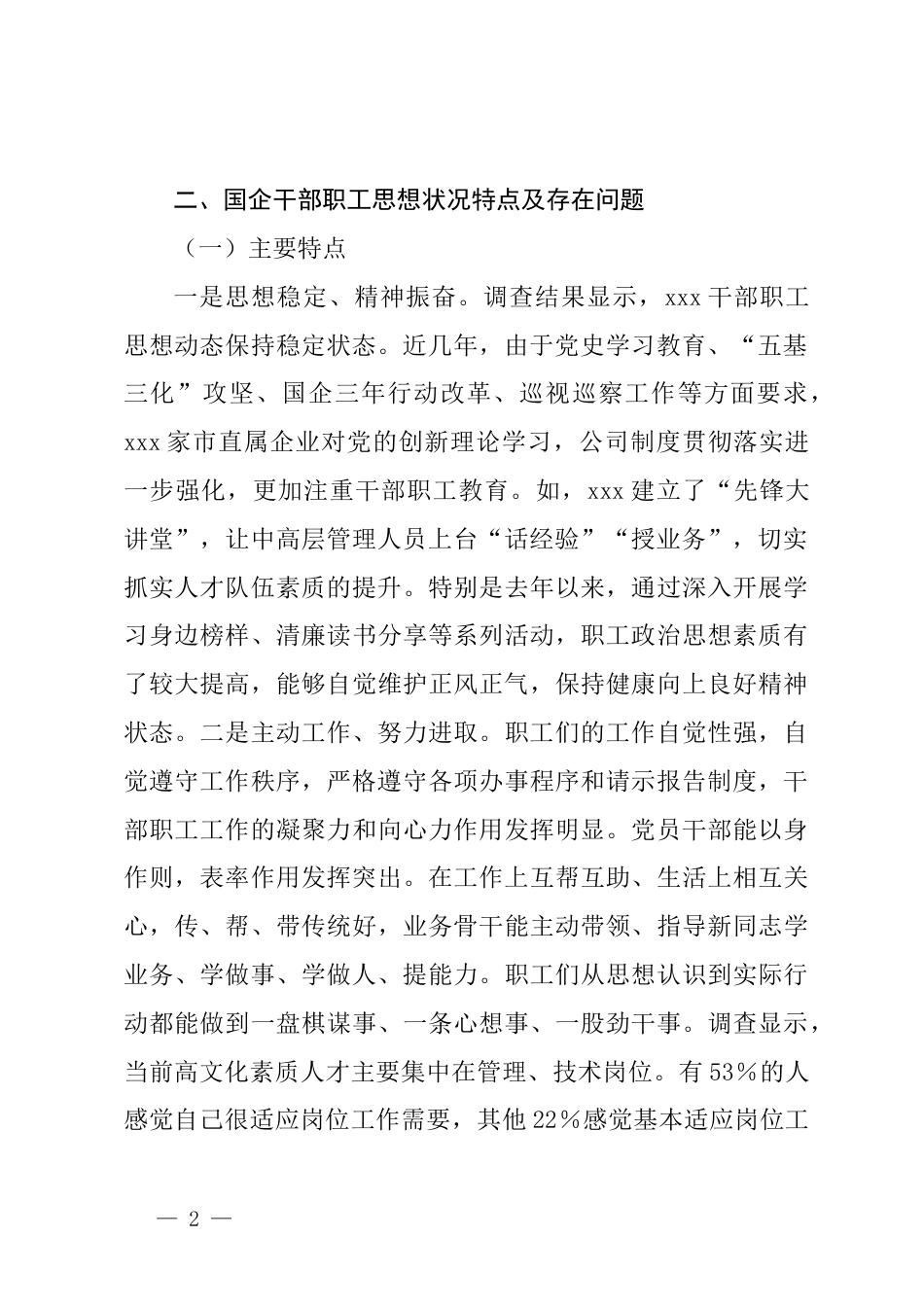 二、国企干部职工思想状况特点及存在问题

（一）主要特点

一是思想稳定、精神振奋。调查结果显示，xxx 干部职工思想动态保持稳定状态。近几年，由于党史学习教育、“五基三化”攻坚、国企三年行动改革、巡视巡察工作等方面要求，xxx 家市直属企业对党的创新理论学习，公司制度贯彻落实进一步强化，更加注重干部职工教育。如，xxx 建立了“先锋大讲堂”，让中高层管理人员上台“话经验”“授业务”，切实抓实人才队伍素质的提升。特别是去年以来，通过深入开展学习身边榜样、清廉读书分享等系列活动，职工政治思想素质有了较大提高，能够自觉维护正风正气，保持健康向上良好精神状态。二是主动工作、努力进取。职工们的工作自觉性强，自觉遵守工作秩序，严格遵守各项办事程序和请示报告制度，干部职工工作的凝聚力和向心力作用发挥明显。党员干部能以身作则，表率作用发挥突出。在工作上互帮互助、生活上相互关心，传、帮、带传统好，业务骨干能主动带领、指导新同志学业务、学做事、学做人、提能力。职工们从思想认识到实际行动都能做到一盘棋谋事、一条心想事、一股劲干事。调查显示，当前高文化素质人才主要集中在管理、技术岗位。有 53％的人感觉自己很适应岗位工作需要，其他 22％感觉基本适应岗位工

— 2 —